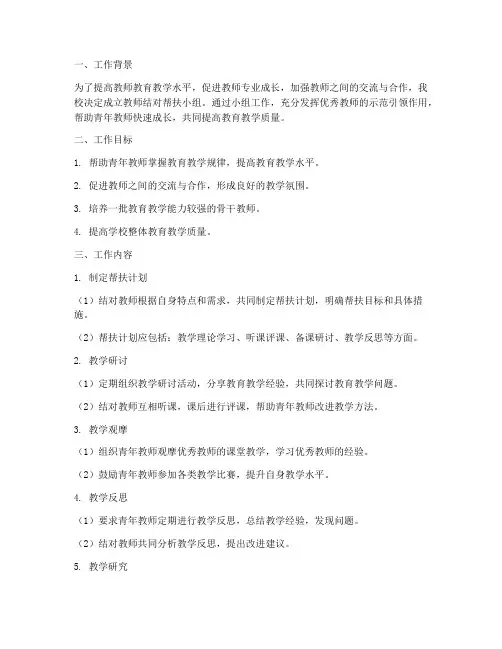 一、工作背景

为了提高教师教育教学水平，促进教师专业成长，加强教师之间的交流与合作，我校决定成立教师结对帮扶小组。通过小组工作，充分发挥优秀教师的示范引领作用，帮助青年教师快速成长，共同提高教育教学质量。

二、工作目标

1. 帮助青年教师掌握教育教学规律，提高教育教学水平。

2. 促进教师之间的交流与合作，形成良好的教学氛围。

3. 培养一批教育教学能力较强的骨干教师。

4. 提高学校整体教育教学质量。

三、工作内容

1. 制定帮扶计划

（1）结对教师根据自身特点和需求，共同制定帮扶计划，明确帮扶目标和具体措施。

（2）帮扶计划应包括：教学理论学习、听课评课、备课研讨、教学反思等方面。

2. 教学研讨

（1）定期组织教学研讨活动，分享教育教学经验，共同探讨教育教学问题。

（2）结对教师互相听课，课后进行评课，帮助青年教师改进教学方法。

3. 教学观摩

（1）组织青年教师观摩优秀教师的课堂教学，学习优秀教师的经验。

（2）鼓励青年教师参加各类教学比赛，提升自身教学水平。

4. 教学反思

（1）要求青年教师定期进行教学反思，总结教学经验，发现问题。

（2）结对教师共同分析教学反思，提出改进建议。

5. 教学研究